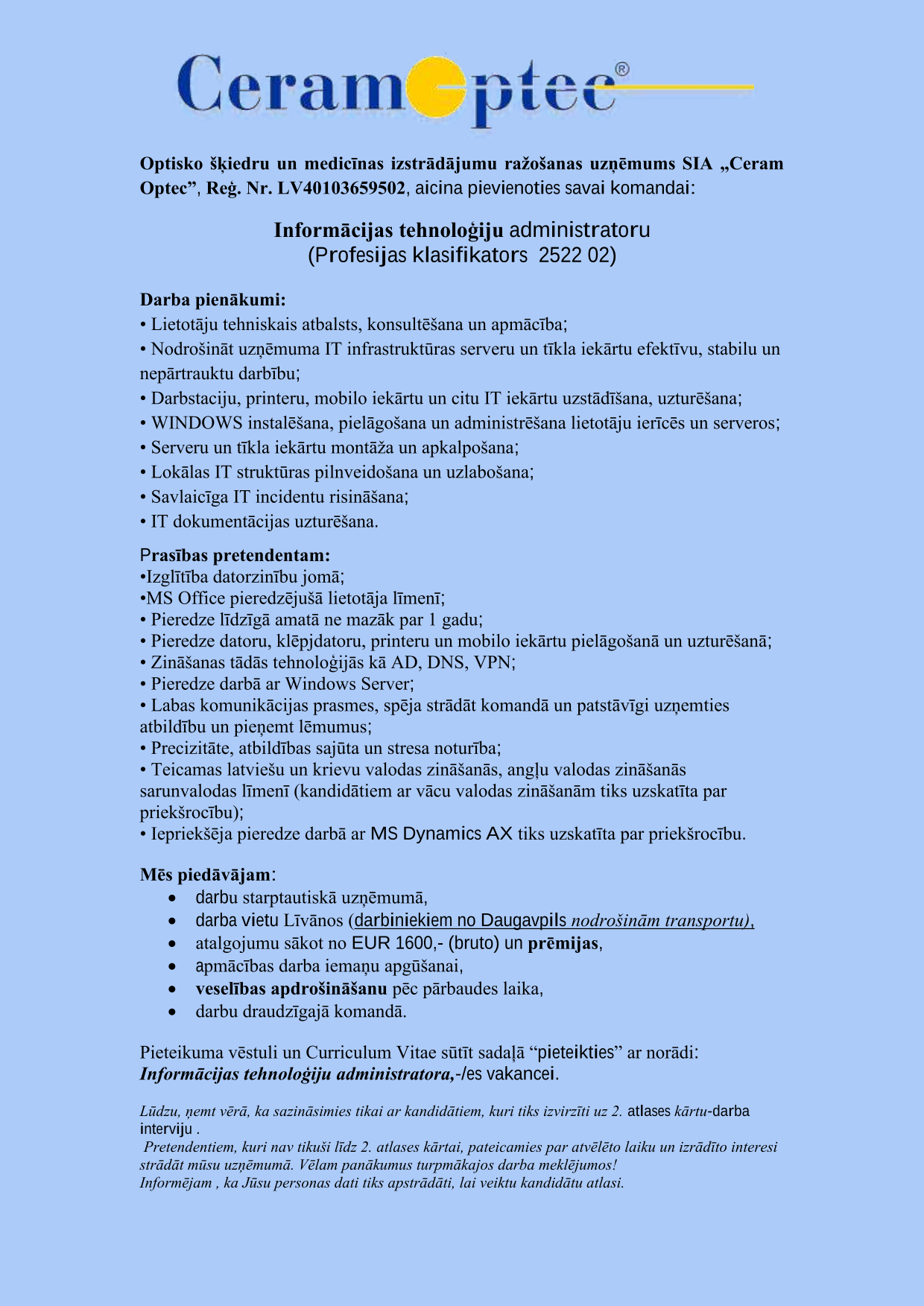 CeramOptec®

Optisko šķiedru un medicīnas izstrādājumu ražošanas uzņēmums SIA „Ceram Optec”, Reģ. Nr. LV40103659502, aicina pievienoties savai komandai:

Informācijas tehnoloģiju administratoru
(Profesijas klasifikators 2522 02)

Darba pienākumi:
• Lietotāju tehniskais atbalsts, konsultēšana un apmācība;
• Nodrošināt uzņēmuma IT infrastruktūras serveru un tīkla iekārtu efektīvu, stabilu un nepārtrauktu darbību;
• Darbstaciju, printeru, mobilo iekārtu un citu IT iekārtu uzstādīšana, uzturēšana;
• WINDOWS instalēšana, pielāgošana un administrēšana lietotāju ierīcēs un serveros;
• Serveru un tīkla iekārtu montāža un apkalpošana;
• Lokālas IT struktūras pilnveidošana un uzlabošana;
• Savlaicīga IT incidentu risināšana;
• IT dokumentācijas uzturēšana.

Prasības pretendentam:
•Izglītība datorzinību jomā;
•MS Office pieredzējušā lietotāja līmenī;
• Pieredze līdzīgā amatā ne mazāk par 1 gadu;
• Pieredze datoru, klēpjdatoru, printeru un mobilo iekārtu pielāgošanā un uzturēšanā;
• Zināšanas tādās tehnoloģijās kā AD, DNS, VPN;
• Pieredze darbā ar Windows Server;
• Labas komunikācijas prasmes, spēja strādāt komandā un patstāvīgi uzņemties atbildību un pieņemt lēmumus;
• Precizitāte, atbildības sajūta un stresa noturība;
• Teicamas latviešu un krievu valodas zināšanās, angļu valodas zināšanās sarunvalodas līmenī (kandidātiem ar vācu valodas zināšanām tiks uzskatīta par priekšrocību);
• Iepriekšēja pieredze darbā ar MS Dynamics AX tiks uzskatīta par priekšrocību.

Mēs piedāvājam:
• darbu starptautiskā uzņēmumā,
• darba vietu Līvānos (darbiniekiem no Daugavpils nodrošinām transportu),
• atalgojumu sākot no EUR 1600,- (bruto) un prēmijas,
• apmācības darba iemaņu apgūšanai,
• veselības apdrošināšanu pēc pārbaudes laika,
• darbu draudzīgajā komandā.

Pieteikuma vēstuli un Curriculum Vitae sūtīt sadaļā “pieteikties” ar norādi: Informācijas tehnoloģiju administratora,-/es vakancei.

Lūdzu, ņemt vērā, ka sazināsimies tikai ar kandidātiem, kuri tiks izvirzīti uz 2. atlases kārtu-darba interviju .
Pretendentiem, kuri nav tikuši līdz 2. atlases kārtai, pateicamies par atvēlēto laiku un izrādīto interesi strādāt mūsu uzņēmumā. Vēlam panākumus turpmākajos darba meklējumos!
Informējam , ka Jūsu personas dati tiks apstrādāti, lai veiktu kandidātu atlasi.